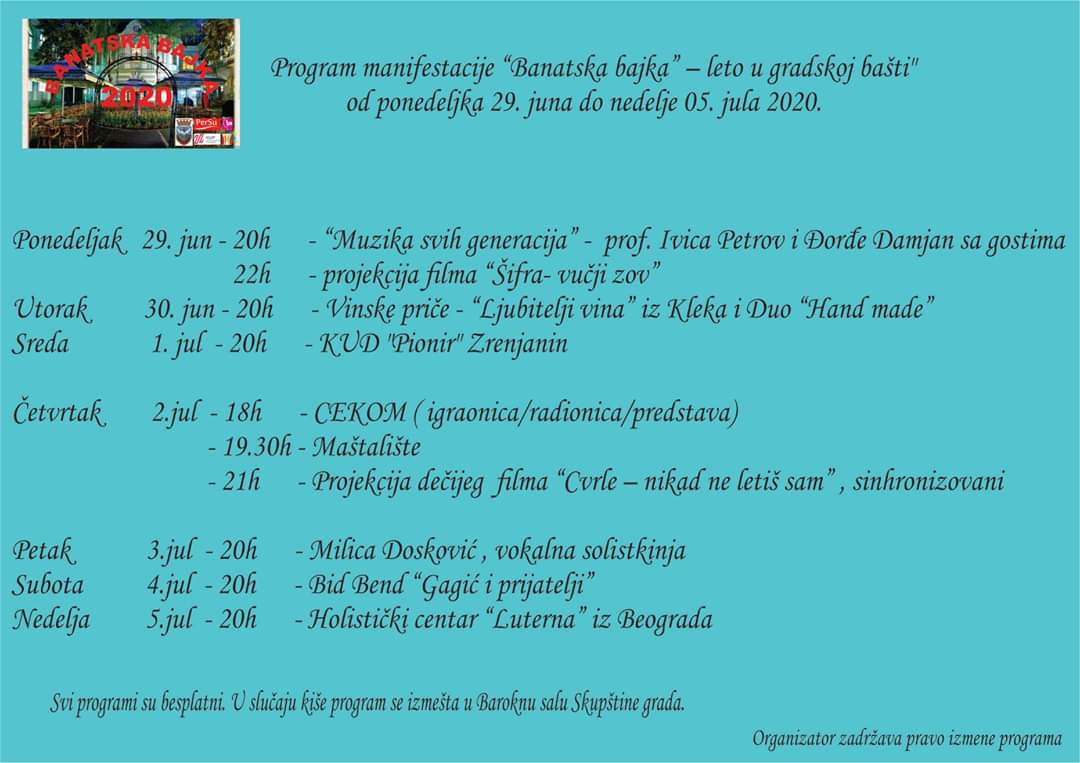 BANATSKA BAJKA
2020

Program manifestacije "Banatska bajka" – leto u gradskoj bašti"
od ponedeljka 29. juna do nedelje 05. jula 2020.

Ponedeljak 29. jun - 20h - "Muzika svih generacija" - prof. Ivica Petrov i Đorđe Damjan sa gostima
22h - projekcija filma "Šifra- vučji zov"
Utorak 30. jun - 20h - Vinske priče - "Ljubitelji vina" iz Kleka i Duo "Hand made"
Sreda 1. jul - 20h - KUD "Pionir" Zrenjanin

Četvrtak 2.jul - 18h - CEKOM ( igraonica/radionica/predstava)
- 19.30h - Maštalište
- 21h - Projekcija dečijeg filma "Cvrle – nikad ne letiš sam" , sinhronizovani

Petak 3.jul - 20h - Milica Dosković , vokalna solistkinja
Subota 4.jul - 20h - Bid Bend "Gagić i prijatelji"
Nedelja 5.jul - 20h - Holistički centar "Luterna" iz Beograda

Svi programi su besplatni. U slučaju kiše program se izmešta u Baroknu salu Skupštine grada.

Organizator zadržava pravo izmene programa